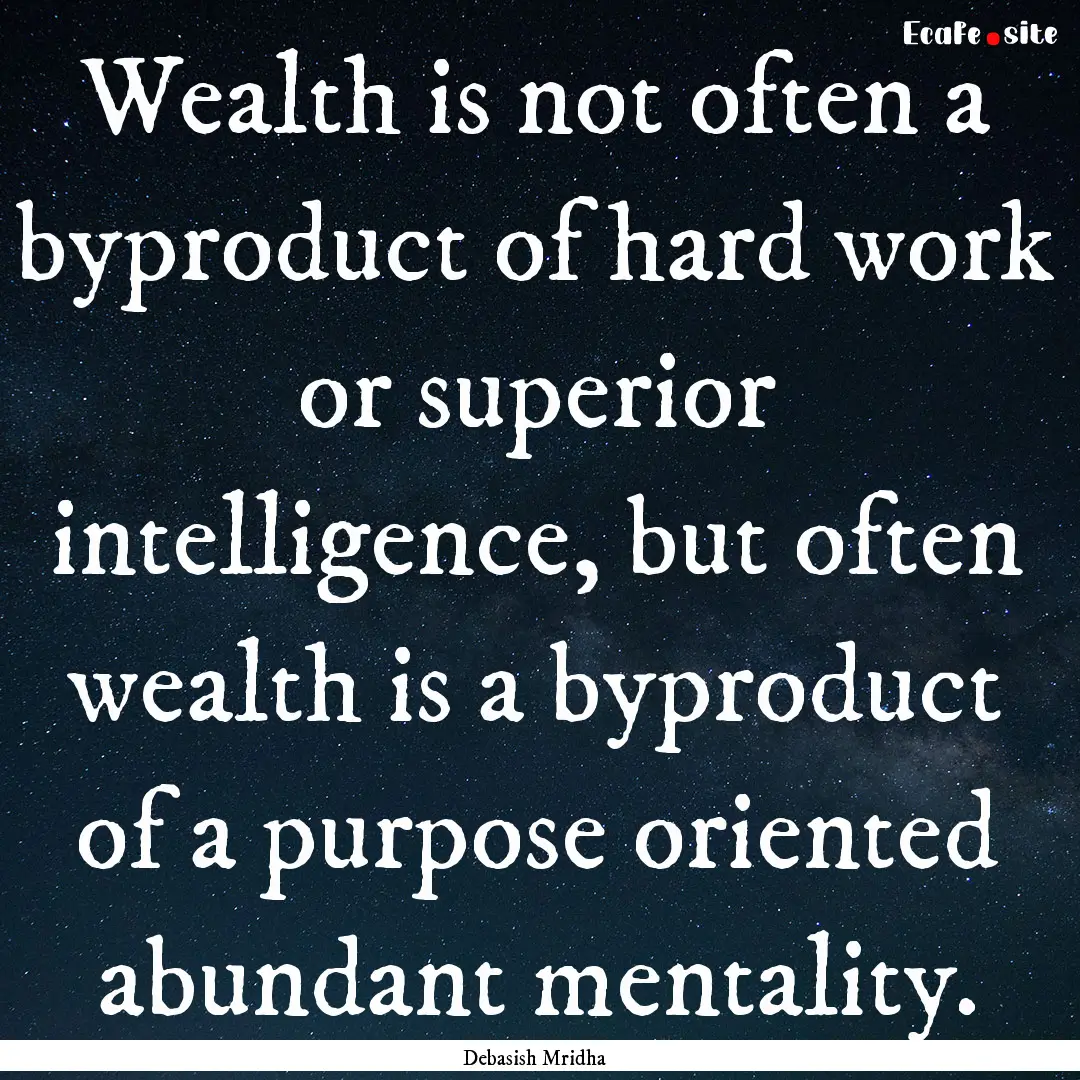 EcaFe.site

Wealth is not often a byproduct of hard work or superior intelligence, but often wealth is a byproduct of a purpose oriented abundant mentality.

Debasish Mridha